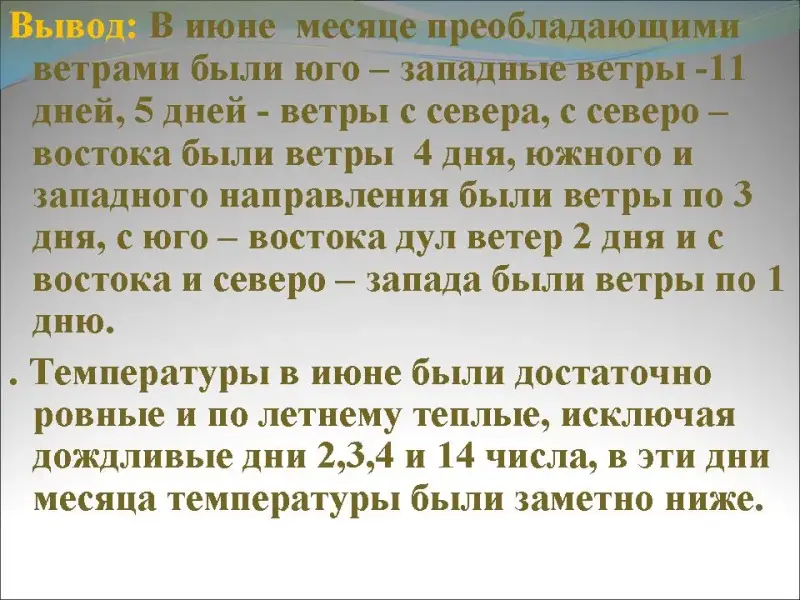 Вывод: В июне месяце преобладающими ветрами были юго – западные ветры -11 дней, 5 дней - ветры с севера, с северо – востока были ветры 4 дня, южного и западного направления были ветры по 3 дня, с юго – востока дул ветер 2 дня и с востока и северо – запада были ветры по 1 дню.

. Температуры в июне были достаточно ровные и по летнему теплые, исключая дождливые дни 2,3,4 и 14 числа, в эти дни месяца температуры были заметно ниже.